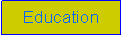 Education